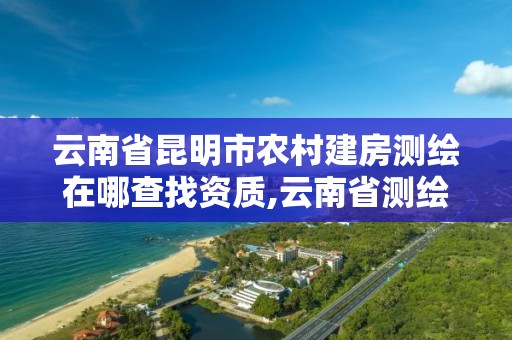 云南省昆明市农村建房测绘在哪查找资质,云南省测绘